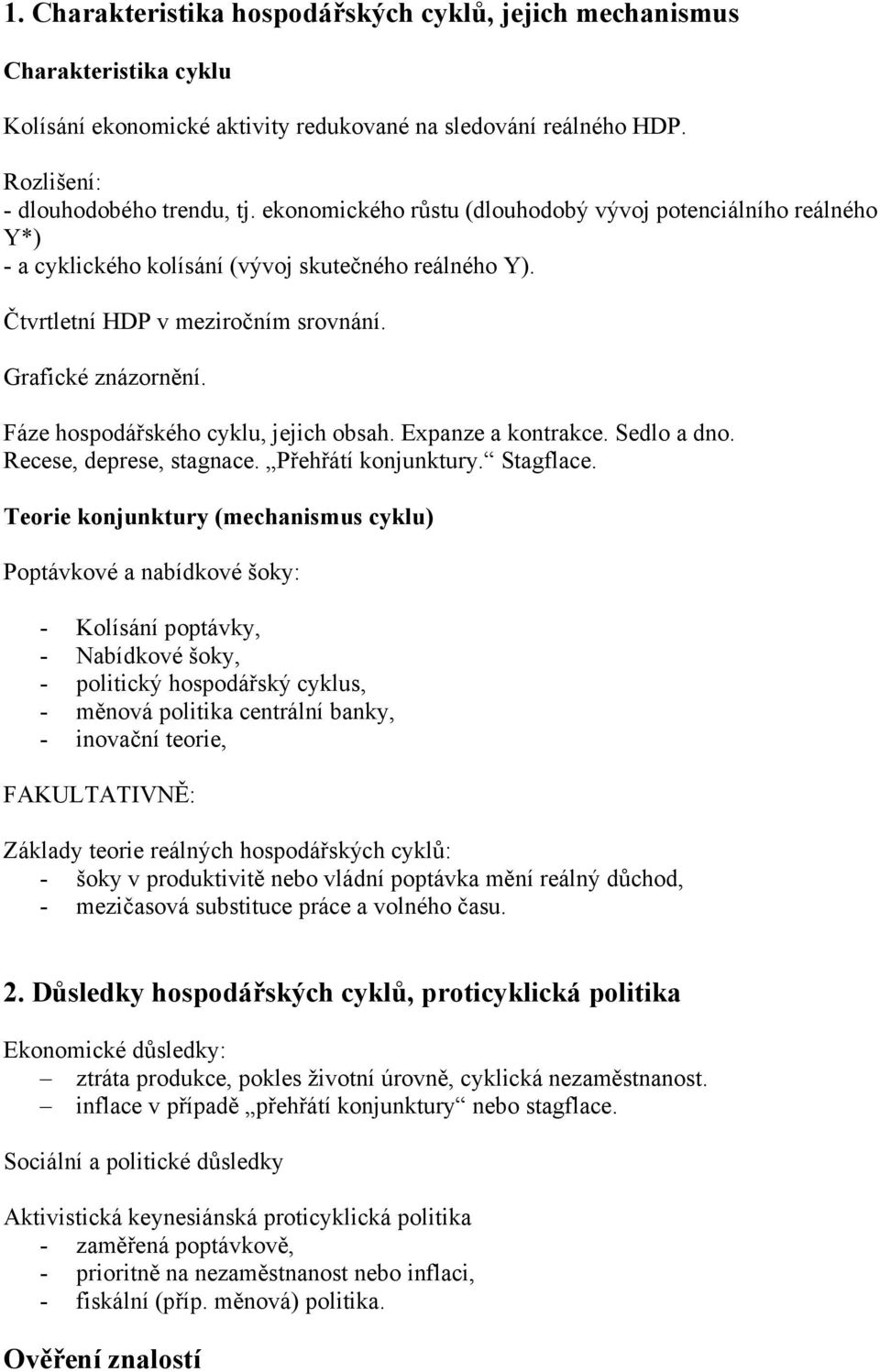 1. Charakteristika hospodářských cyklů, jejich mechanismus

Charakteristika cyklu

Kolísání ekonomické aktivity redukované na sledování reálného HDP.

Rozlišení:
- dlouhodobého trendu, tj. ekonomického růstu (dlouhodobý vývoj potenciálního reálného Y*)
- a cyklického kolísání (vývoj skutečného reálného Y).

Čtvrtletní HDP v meziročním srovnání.

Grafické znázornění.

Fáze hospodářského cyklu, jejich obsah. Expanze a kontrakce. Sedlo a dno. Recese, deprese, stagnace. „Přehřátí konjunktury.“ Stagflace.

Teorie konjunktury (mechanismus cyklu)

Poptávkové a nabídkové šoky:

- Kolísání poptávky,
- Nabídkové šoky,
- politický hospodářský cyklus,
- měnová politika centrální banky,
- inovační teorie,

FAKULTATIVNĚ:

Základy teorie reálných hospodářských cyklů:
- šoky v produktivitě nebo vládní poptávka mění reálný důchod,
- mezičasová substituce práce a volného času.

2. Důsledky hospodářských cyklů, proticyklická politika

Ekonomické důsledky:
– ztráta produkce, pokles životní úrovně, cyklická nezaměstnanost.
– inflace v případě „přehřátí konjunktury“ nebo stagflace.

Sociální a politické důsledky

Aktivistická keynesiánská proticyklická politika
- zaměřená poptávkově,
- prioritně na nezaměstnanost nebo inflaci,
- fiskální (příp. měnová) politika.

Ověření znalostí